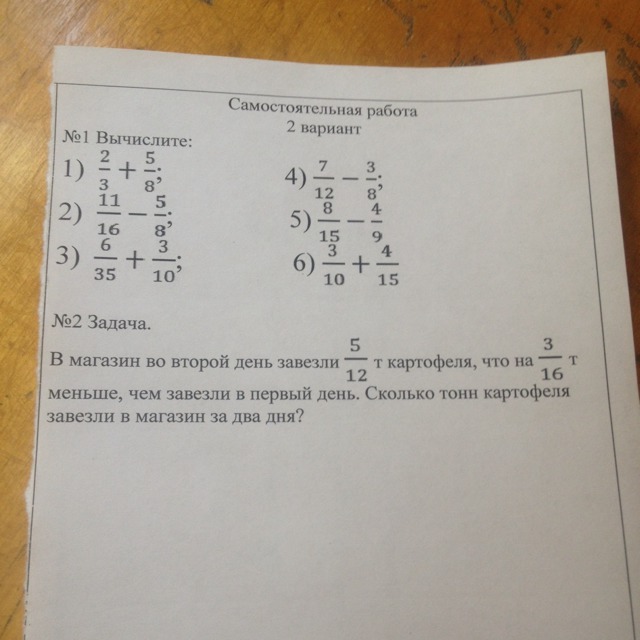 Самостоятельная работа
2 вариант

№1 Вычислите:

1) $\frac{2}{3}+\frac{5}{8}$;

2) $\frac{11}{16}-\frac{5}{8}$;

3) $\frac{6}{35}+\frac{3}{10}$;

4) $\frac{7}{12}-\frac{3}{8}$;

5) $\frac{8}{15}-\frac{4}{9}$

6) $\frac{3}{10}+\frac{4}{15}$

№2 Задача.

В магазин во второй день завезли $\frac{5}{12}$ т картофеля, что на $\frac{3}{16}$ т меньше, чем завезли в первый день. Сколько тонн картофеля завезли в магазин за два дня?